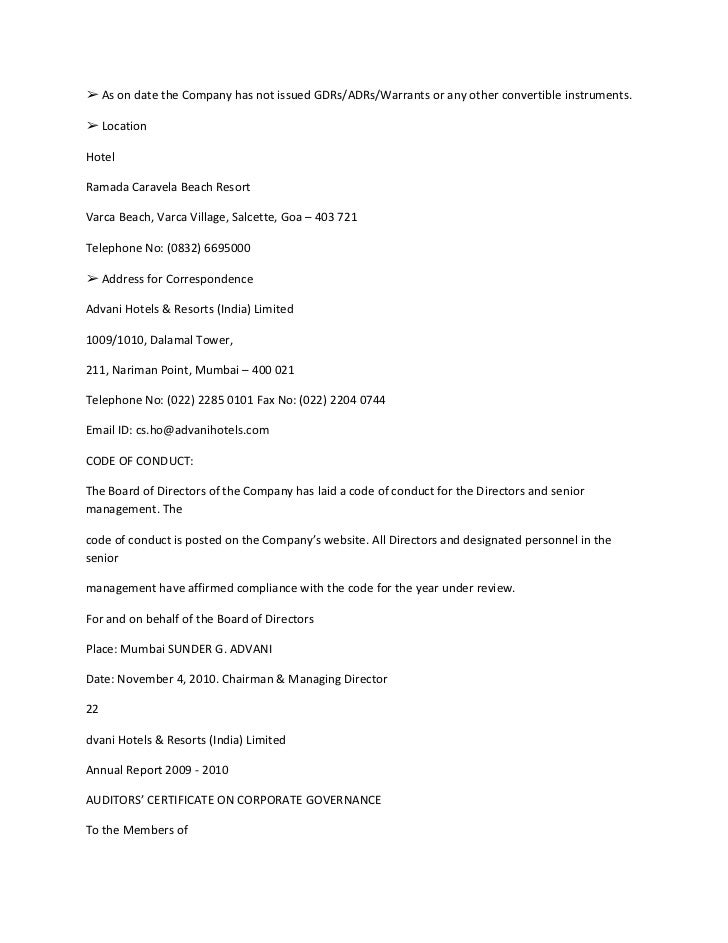 ➢ As on date the Company has not issued GDRs/ADRs/Warrants or any other convertible instruments.

➢ Location

Hotel

Ramada Caravela Beach Resort

Varca Beach, Varca Village, Salcette, Goa – 403 721

Telephone No: (0832) 6695000

➢ Address for Correspondence

Advani Hotels & Resorts (India) Limited

1009/1010, Dalamal Tower,

211, Nariman Point, Mumbai – 400 021

Telephone No: (022) 2285 0101 Fax No: (022) 2204 0744

Email ID: cs.ho@advanihotels.com

CODE OF CONDUCT:

The Board of Directors of the Company has laid a code of conduct for the Directors and senior management. The

code of conduct is posted on the Company's website. All Directors and designated personnel in the senior

management have affirmed compliance with the code for the year under review.

For and on behalf of the Board of Directors

Place: Mumbai SUNDER G. ADVANI

Date: November 4, 2010. Chairman & Managing Director

22

dvani Hotels & Resorts (India) Limited

Annual Report 2009 - 2010

AUDITORS' CERTIFICATE ON CORPORATE GOVERNANCE

To the Members of